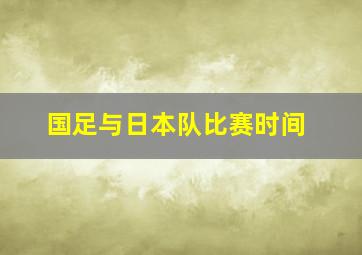 国足与日本队比赛时间